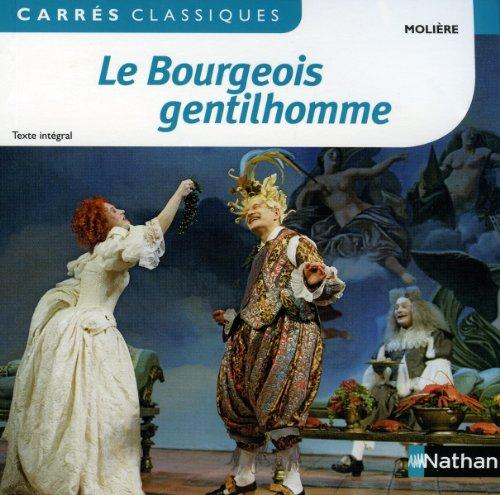 CARRÉS CLASSIQUES

MOLIÈRE

Le Bourgeois gentilhomme

Texte intégral

Nathan